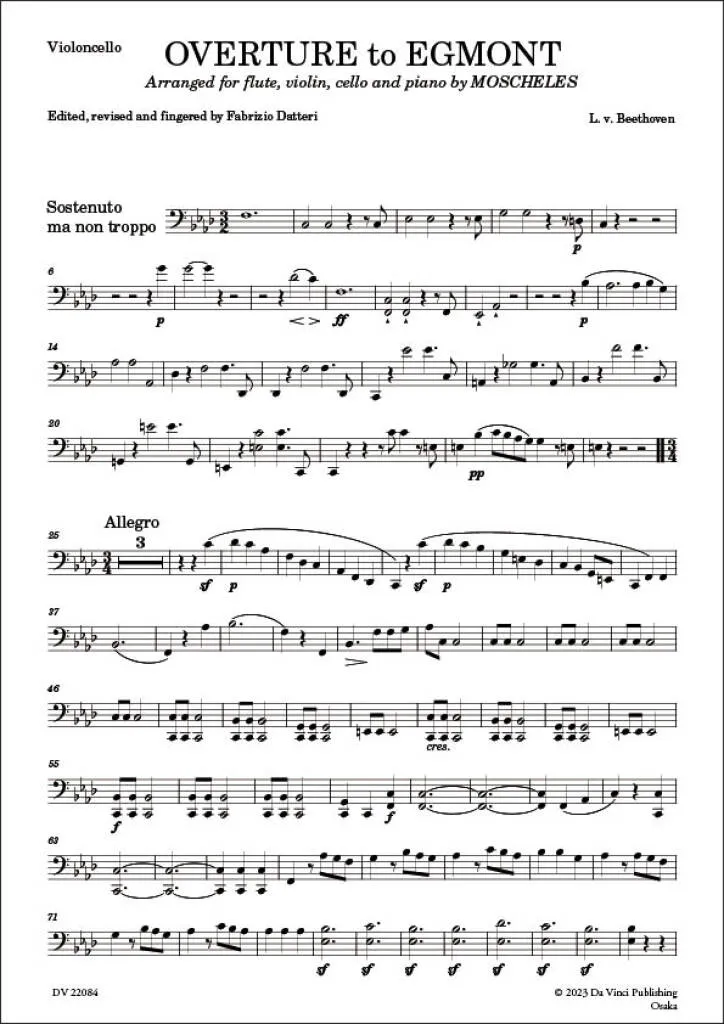 Violoncello

OVERTURE to EGMONT

Arranged for flute, violin, cello and piano by MOSCHELES

Edited, revised and fingered by Fabrizio Datteri

L. v. Beethoven

Sostenuto ma non troppo

p

6

p

ff

p

14

20

pp

25

Allegro

3

sf

p

sf

p

37

46

cres.

55

f

f

63

71

sf

sf

sf

sf

sf

sf

sf

DV 22084

© 2023 Da Vinci Publishing Osaka